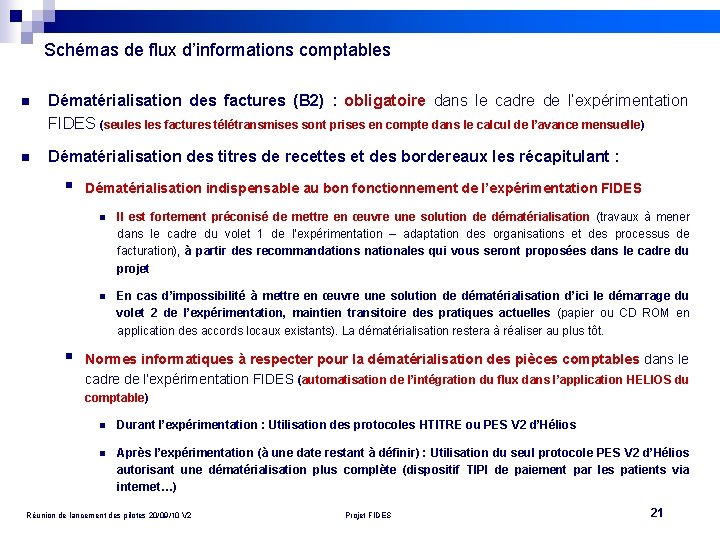 Schémas de flux d'informations comptables

Dématérialisation des factures (B2) : obligatoire dans le cadre de l'expérimentation FIDES (seules les factures télétransmises sont prises en compte dans le calcul de l'avance mensuelle)

Dématérialisation des titres de recettes et des bordereaux les récapitulant :

Dématérialisation indispensable au bon fonctionnement de l'expérimentation FIDES

Il est fortement préconisé de mettre en œuvre une solution de dématérialisation (travaux à mener dans le cadre du volet 1 de l'expérimentation – adaptation des organisations et des processus de facturation), à partir des recommandations nationales qui vous seront proposées dans le cadre du projet

En cas d'impossibilité à mettre en œuvre une solution de dématérialisation d'ici le démarrage du volet 2 de l'expérimentation, maintien transitoire des pratiques actuelles (papier ou CD ROM en application des accords locaux existants). La dématérialisation restera à réaliser au plus tôt.

Normes informatiques à respecter pour la dématérialisation des pièces comptables dans le cadre de l'expérimentation FIDES (automatisation de l'intégration du flux dans l'application HELIOS du comptable)

Durant l'expérimentation : Utilisation des protocoles HTITRE ou PES V2 d'Hélios

Après l'expérimentation (à une date restant à définir) : Utilisation du seul protocole PES V2 d'Hélios autorisant une dématérialisation plus complète (dispositif TIPI de paiement par les patients via internet…)

Réunion de lancement des pilotes 20/09/10 V2

Projet FIDES

21